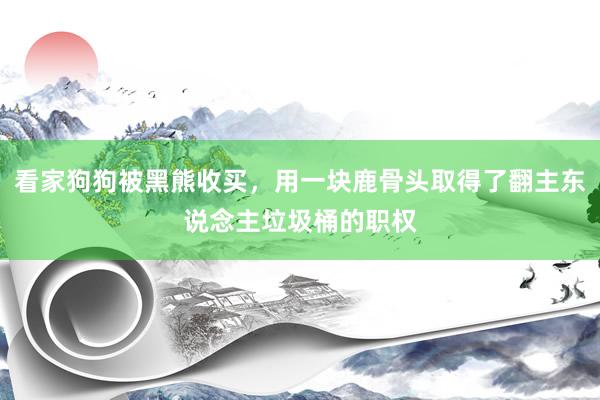 看家狗狗被黑熊收买，用一块鹿骨头取得了翻主东说念主垃圾桶的职权